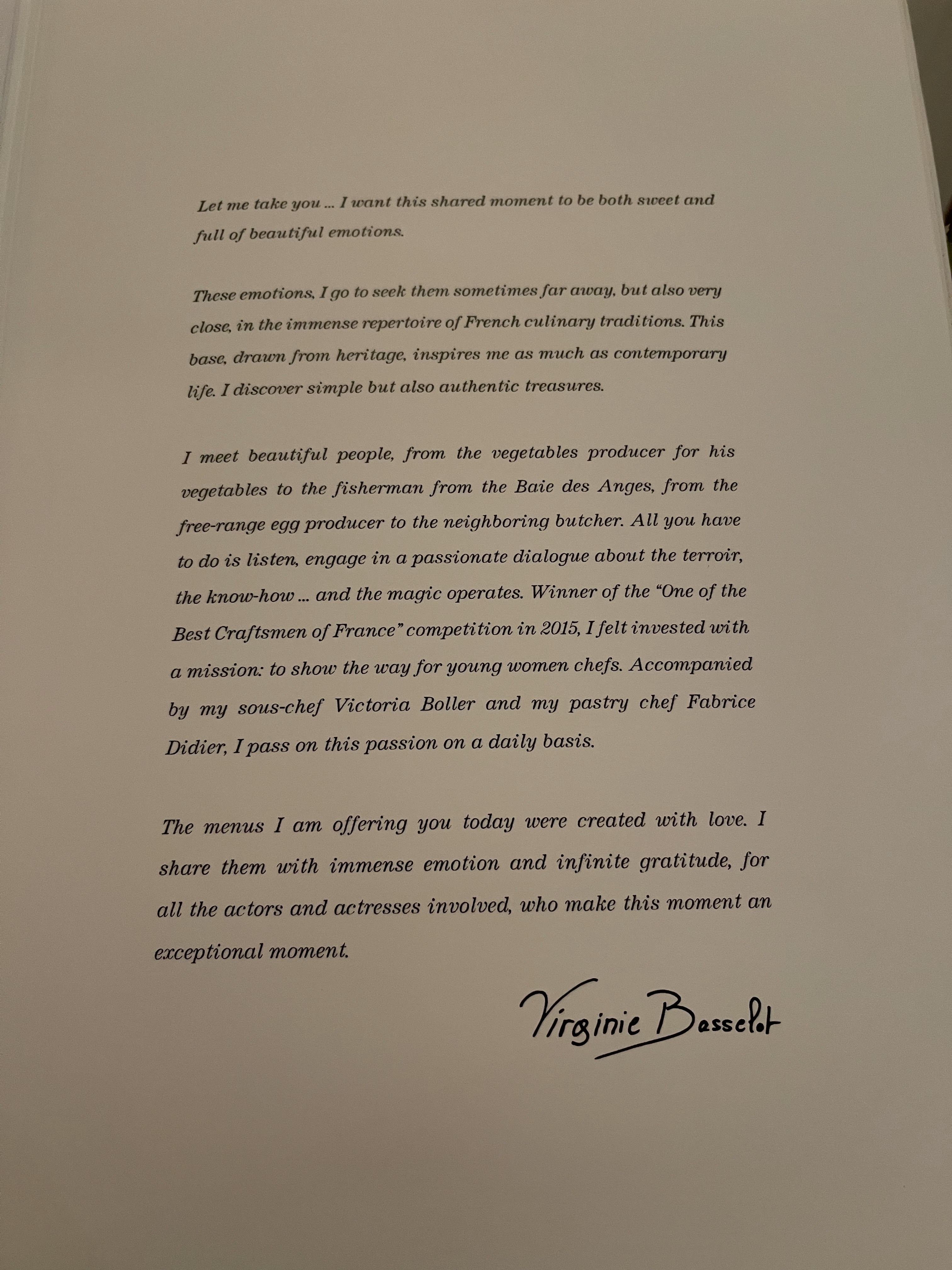 Let me take you ... I want this shared moment to be both sweet and full of beautiful emotions.

These emotions, I go to seek them sometimes far away, but also very close, in the immense repertoire of French culinary traditions. This base, drawn from heritage, inspires me as much as contemporary life. I discover simple but also authentic treasures.

I meet beautiful people, from the vegetables producer for his vegetables to the fisherman from the Baie des Anges, from the free-range egg producer to the neighboring butcher. All you have to do is listen, engage in a passionate dialogue about the terroir, the know-how ... and the magic operates. Winner of the "One of the Best Craftsmen of France" competition in 2015, I felt invested with a mission: to show the way for young women chefs. Accompanied by my sous-chef Victoria Boller and my pastry chef Fabrice Didier, I pass on this passion on a daily basis.

The menus I am offering you today were created with love. I share them with immense emotion and infinite gratitude, for all the actors and actresses involved, who make this moment an exceptional moment.

Virginie Basselot